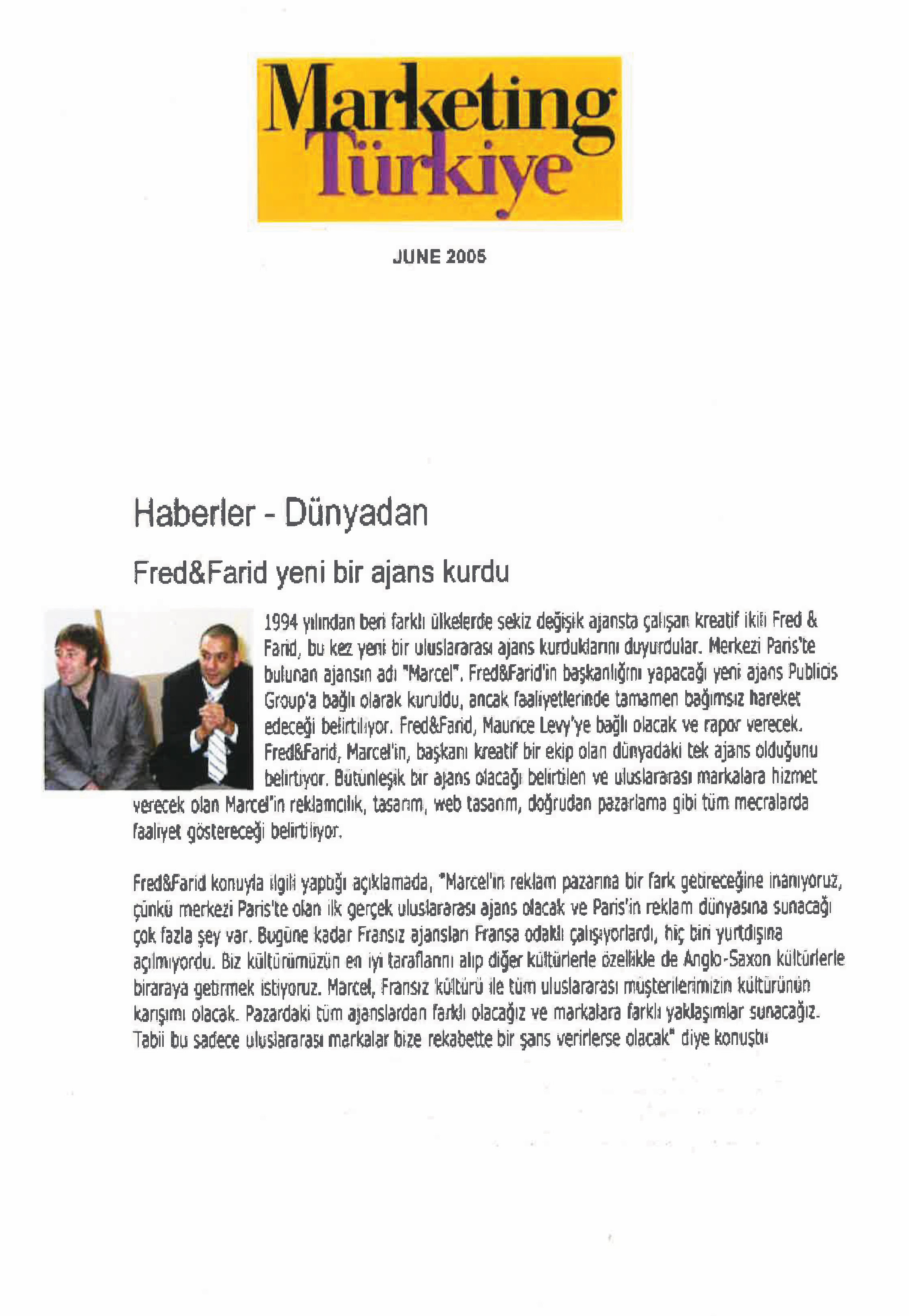 Marketing Türkiye

JUNE 2005

Haberler - Dünyadan

Fred&Farid yeni bir ajans kurdu

1994 yılından beri farklı ülkelerde sekiz değişik ajansta çalışan kreatif ikili Fred & Farid, bu kez yeni bir uluslararası ajans kurduklarını duyurdular. Merkezi Paris'te bulunan ajansın adı "Marcel". Fred&Farid'in başkanlığını yapacağı yeni ajans Publicis Group'a bağlı olarak kuruldu, ancak faaliyetlerinde tamamen bağımsız hareket edeceği belirtiliyor. Fred&Farid, Maurice Levy'ye bağlı olacak ve rapor verecek. Fred&Farid, Marcel'in, başkanı kreatif bir ekip olan dünyadaki tek ajans olduğunu belirtiyor. Bütünleşik bir ajans olacağı belirtilen ve uluslararası markalara hizmet verecek olan Marcel'in reklamcılık, tasarım, web tasarım, doğrudan pazarlama gibi tüm mecralarda faaliyet göstereceği belirtiliyor.

Fred&Farid konuyla ilgili yaptığı açıklamada, "Marcel'in reklam pazarına bir fark getireceğine inanıyoruz, çünkü merkezi Paris'te olan ilk gerçek uluslararası ajans olacak ve Paris'in reklam dünyasına sunacağı çok fazla şey var. Bugüne kadar Fransız ajansları Fransa odaklı çalışıyorlardı, hiç biri yurtdışına açılmıyordu. Biz kültürümüzün en iyi taraflarını alıp diğer kültürlerle özellikle de Anglo-Saxon kültürlerle biraraya getirmek istiyoruz. Marcel, Fransız kültürü ile tüm uluslararası müşterilerimizin kültürünün karışımı olacak. Pazardaki tüm ajanslardan farklı olacağız ve markalara farklı yaklaşımlar sunacağız. Tabii bu sadece uluslararası markalar bize rekabette bir şans verirlerse olacak" diye konuştu